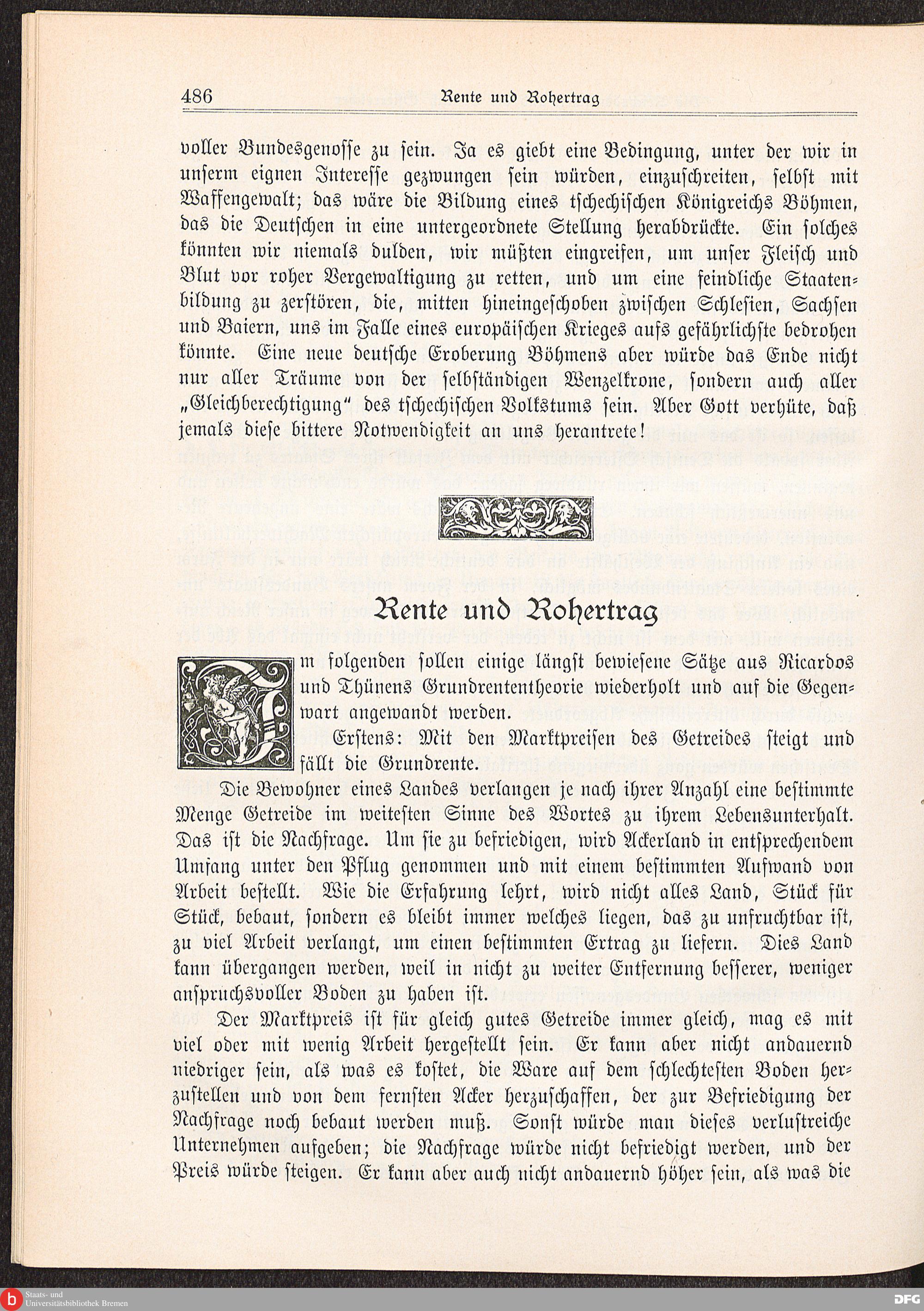 486 Rente und Rohertrag

voller Bundesgenosse zu sein. Ja es giebt eine Bedingung, unter der wir in unserm eignen Interesse gezwungen sein würden, einzuschreiten, selbst mit Waffengewalt; das wäre die Bildung eines tschechischen Königreichs Böhmen, das die Deutschen in eine untergeordnete Stellung herabdrückte. Ein solches könnten wir niemals dulden, wir müßten eingreifen, um unser Fleisch und Blut vor roher Vergewaltigung zu retten, und um eine feindliche Staatenbildung zu zerstören, die, mitten hineingeschoben zwischen Schlesien, Sachsen und Baiern, uns im Falle eines europäischen Krieges aufs gefährlichste bedrohen könnte. Eine neue deutsche Eroberung Böhmens aber würde das Ende nicht nur aller Träume von der selbständigen Wenzelkrone, sondern auch aller „Gleichberechtigung“ des tschechischen Volkstums sein. Aber Gott verhüte, daß jemals diese bittere Notwendigkeit an uns herantrete!

Rente und Rohertrag

Im folgenden sollen einige längst bewiesene Sätze aus Ricardos und Thünens Grundrententheorie wiederholt und auf die Gegenwart angewandt werden.

Erstens: Mit den Marktpreisen des Getreides steigt und fällt die Grundrente.

Die Bewohner eines Landes verlangen je nach ihrer Anzahl eine bestimmte Menge Getreide im weitesten Sinne des Wortes zu ihrem Lebensunterhalt. Das ist die Nachfrage. Um sie zu befriedigen, wird Ackerland in entsprechendem Umfang unter den Pflug genommen und mit einem bestimmten Aufwand von Arbeit bestellt. Wie die Erfahrung lehrt, wird nicht alles Land, Stück für Stück, bebaut, sondern es bleibt immer welches liegen, das zu unfruchtbar ist, zu viel Arbeit verlangt, um einen bestimmten Ertrag zu liefern. Dies Land kann übergangen werden, weil in nicht zu weiter Entfernung besserer, weniger anspruchsvoller Boden zu haben ist.

Der Marktpreis ist für gleich gutes Getreide immer gleich, mag es mit viel oder mit wenig Arbeit hergestellt sein. Er kann aber nicht andauernd niedriger sein, als was es kostet, die Ware auf dem schlechtesten Boden herzustellen und von dem fernsten Acker herzuschaffen, der zur Befriedigung der Nachfrage noch bebaut werden muß. Sonst würde man dieses verlustreiche Unternehmen aufgeben; die Nachfrage würde nicht befriedigt werden, und der Preis würde steigen. Er kann aber auch nicht andauernd höher sein, als was die

Staats- und Universitätsbibliothek Bremen
DFG